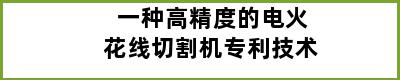 一种高精度的电火花线切割机专利技术